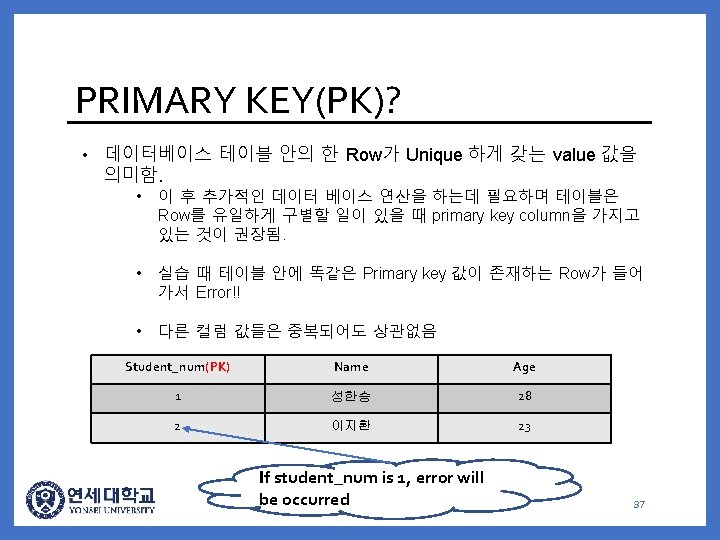 PRIMARY KEY(PK)?

• 데이터베이스 테이블 안의 한 Row가 Unique 하게 갖는 value 값을 의미함.

• 이 후 추가적인 데이터 베이스 연산을 하는데 필요하며 테이블은 Row를 유일하게 구별할 일이 있을 때 primary key column을 가지고 있는 것이 권장됨.

• 실습 때 테이블 안에 똑같은 Primary key 값이 존재하는 Row가 들어가서 Error!!

• 다른 컬럼 값들은 중복되어도 상관없음

| Student_num(PK) | Name | Age |
|---|---|---|
| 1 | 성한승 | 28 |
| 2 | 이지환 | 23 |

If student_num is 1, error will be occurred

연세대학교
YONSEI UNIVERSITY

37